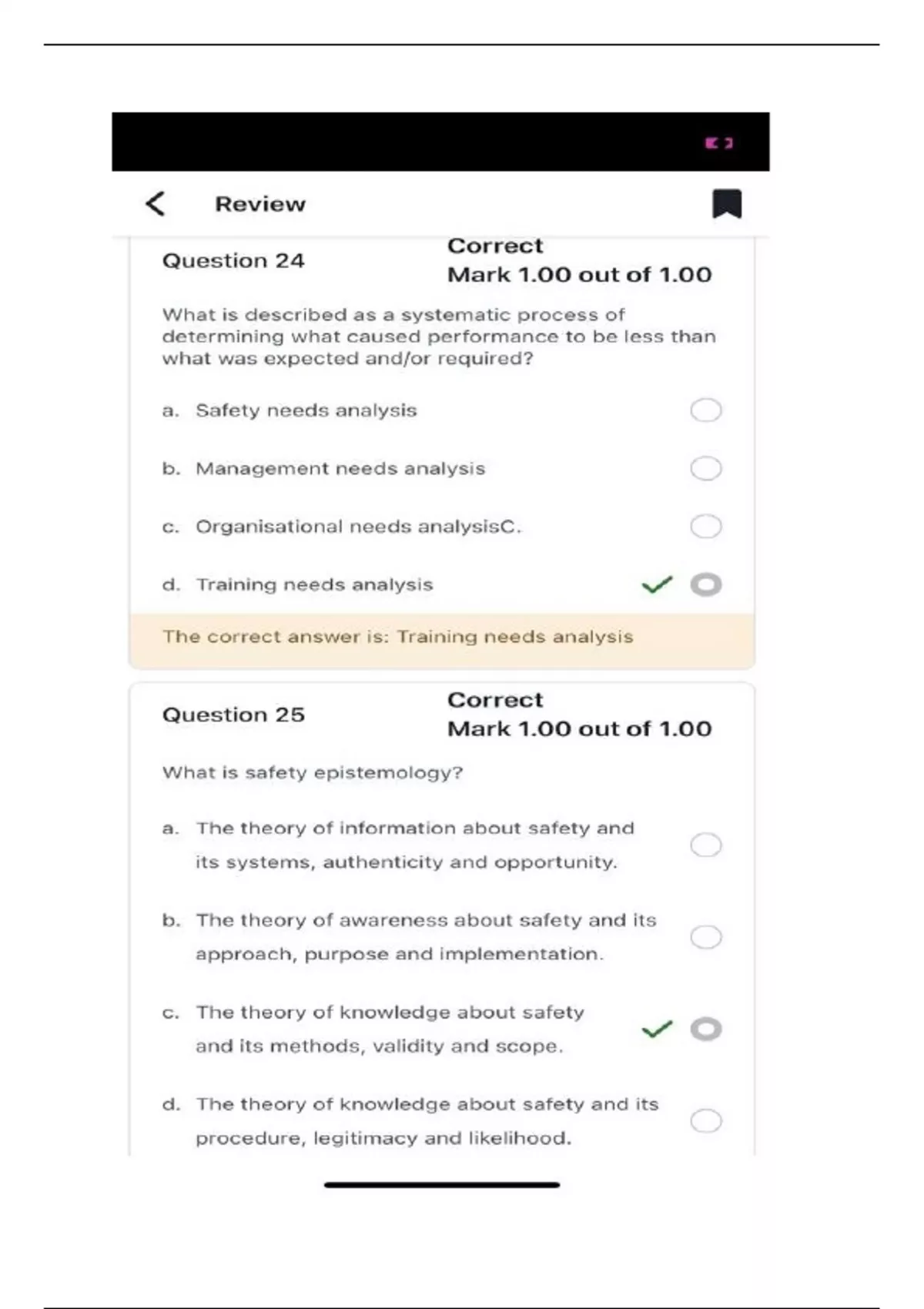 Review

Question 24

Correct
Mark 1.00 out of 1.00

What is described as a systematic process of determining what caused performance to be less than what was expected and/or required?

a. Safety needs analysis

b. Management needs analysis

c. Organisational needs analysisC.

d. Training needs analysis

The correct answer is: Training needs analysis

Question 25

Correct
Mark 1.00 out of 1.00

What is safety epistemology?

a. The theory of information about safety and its systems, authenticity and opportunity.

b. The theory of awareness about safety and its approach, purpose and implementation.

c. The theory of knowledge about safety and its methods, validity and scope.

d. The theory of knowledge about safety and its procedure, legitimacy and likelihood.